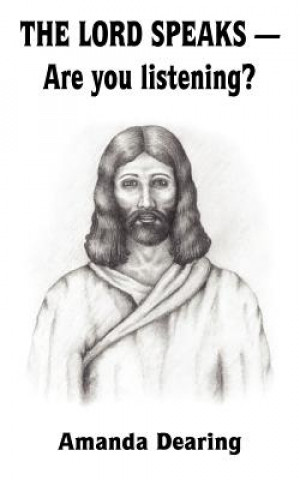 THE LORD SPEAKS —
Are you listening?

Amanda Dearing